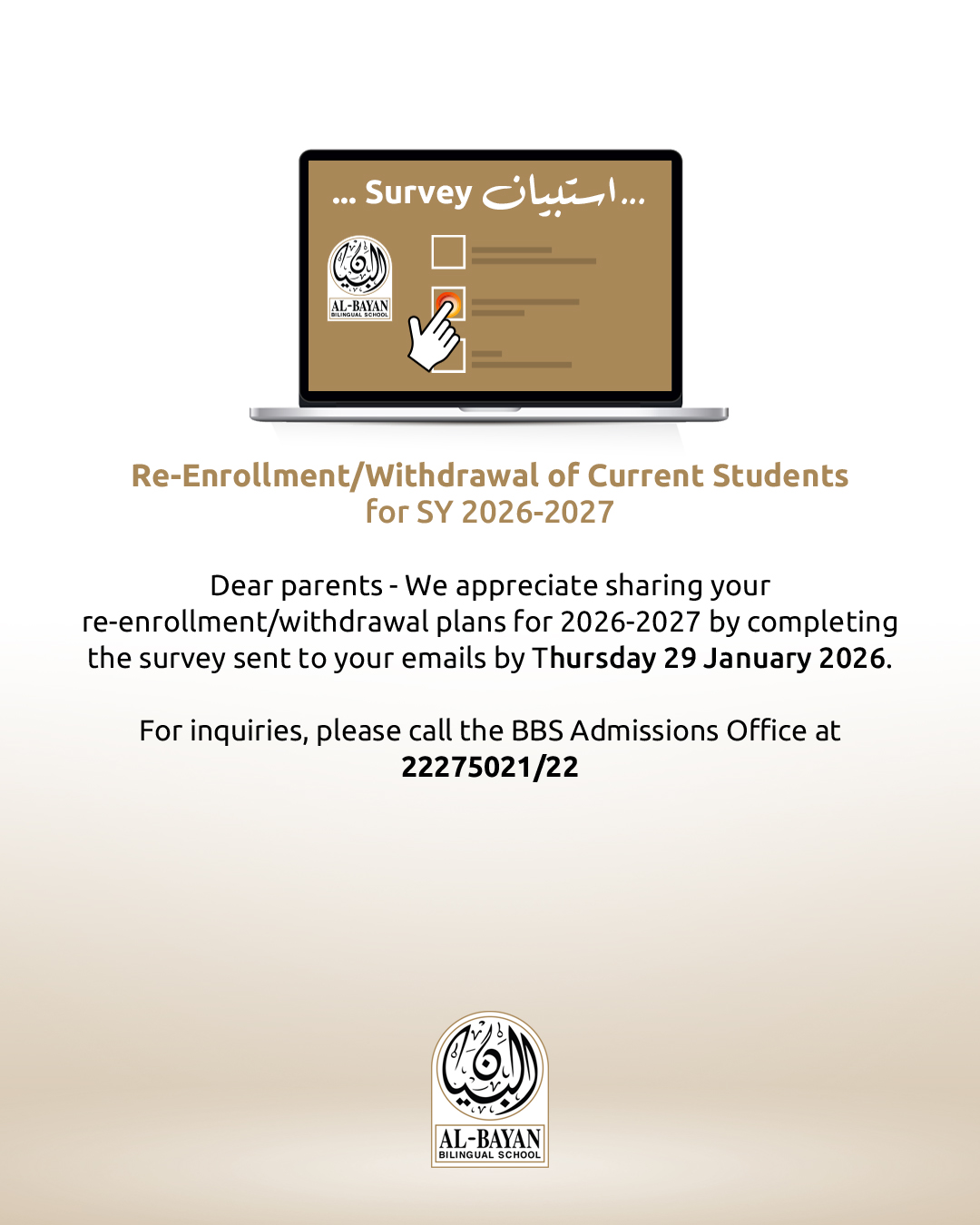 ... Survey استبيان...

البيان
AL-BAYAN
BILINGUAL SCHOOL

Re-Enrollment/Withdrawal of Current Students for SY 2026-2027

Dear parents - We appreciate sharing your re-enrollment/withdrawal plans for 2026-2027 by completing the survey sent to your emails by Thursday 29 January 2026.

For inquiries, please call the BBS Admissions Office at 22275021/22

البيان
AL-BAYAN
BILINGUAL SCHOOL